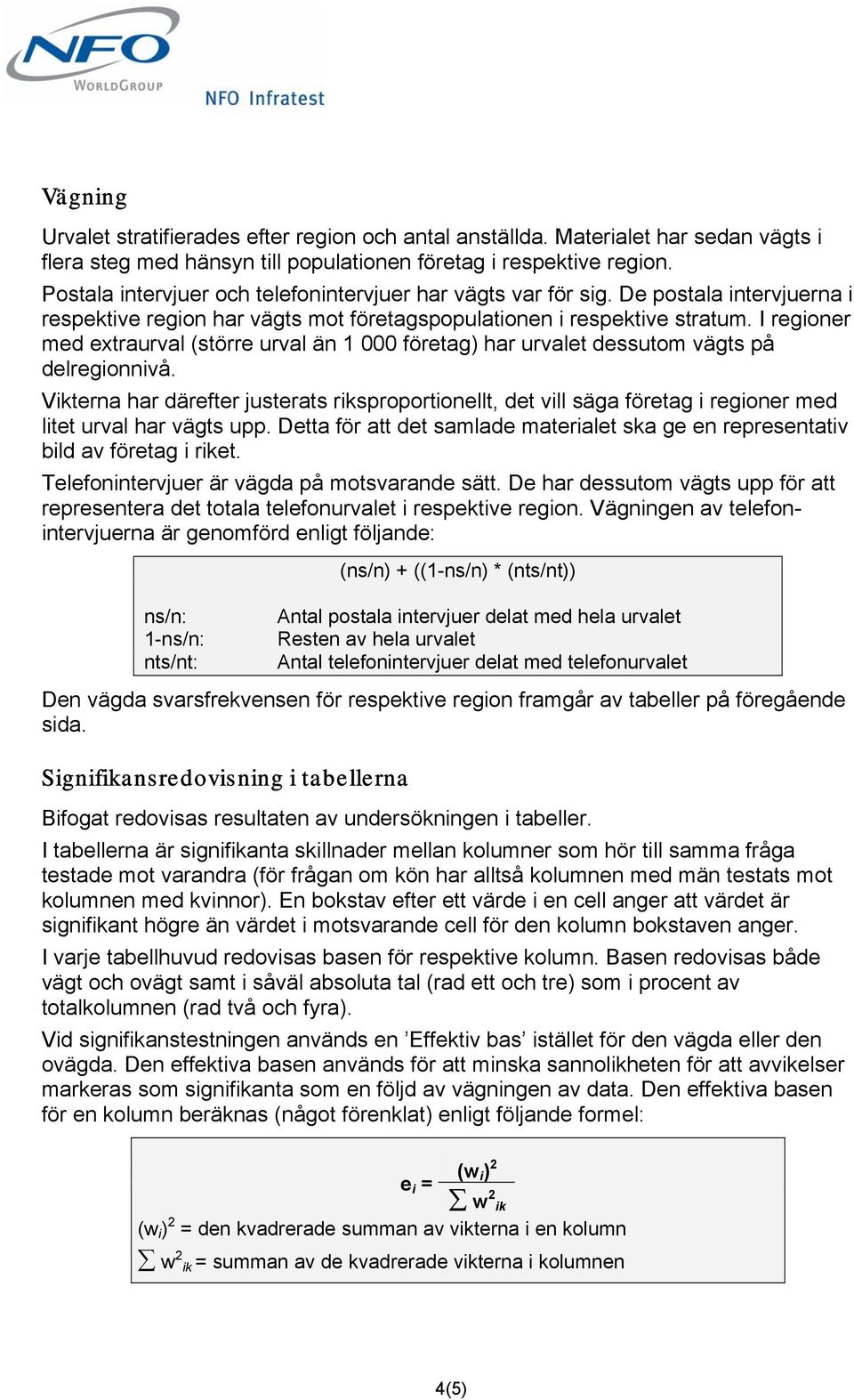 NFO
WORLDGROUP
NFO Infratest

Vägning

Urvalet stratifierades efter region och antal anställda. Materialet har sedan vägts i flera steg med hänsyn till populationen företag i respektive region.

Postala intervjuer och telefonintervjuer har vägts var för sig. De postala intervjuerna i respektive region har vägts mot företagspopulationen i respektive stratum. I regioner med extraurval (större urval än 1 000 företag) har urvalet dessutom vägts på delregionnivå.

Vikterna har därefter justerats riksproportionellt, det vill säga företag i regioner med litet urval har vägts upp. Detta för att det samlade materialet ska ge en representativ bild av företag i riket.

Telefonintervjuer är vägda på motsvarande sätt. De har dessutom vägts upp för att representera det totala telefonurvalet i respektive region. Vägningen av telefonintervjuerna är genomförd enligt följande:

(ns/n) + ((1-ns/n) * (nts/nt))

ns/n: Antal postala intervjuer delat med hela urvalet
1-ns/n: Resten av hela urvalet
nts/nt: Antal telefonintervjuer delat med telefonurvalet

Den vägda svarsfrekvensen för respektive region framgår av tabeller på föregående sida.

Signifikansredovisning i tabellerna

Bifogat redovisas resultaten av undersökningen i tabeller.

I tabellerna är signifikanta skillnader mellan kolumner som hör till samma fråga testade mot varandra (för frågan om kön har alltså kolumnen med män testats mot kolumnen med kvinnor). En bokstav efter ett värde i en cell anger att värdet är signifikant högre än värdet i motsvarande cell för den kolumn bokstaven anger.

I varje tabellhuvud redovisas basen för respektive kolumn. Basen redovisas både vägt och ovägt samt i såväl absoluta tal (rad ett och tre) som i procent av totalkolumnen (rad två och fyra).

Vid signifikanstestningen används en ’Effektiv bas’ istället för den vägda eller den ovägda. Den effektiva basen används för att minska sannolikheten för att avvikelser markeras som signifikanta som en följd av vägningen av data. Den effektiva basen för en kolumn beräknas (något förenklat) enligt följande formel:

$e_i = \frac{(w_i)^2}{\sum w^2_{ik}}$

$(w_i)^2$ = den kvadrerade summan av vikterna i en kolumn

$\sum w^2_{ik}$ = summan av de kvadrerade vikterna i kolumnen

4(5)